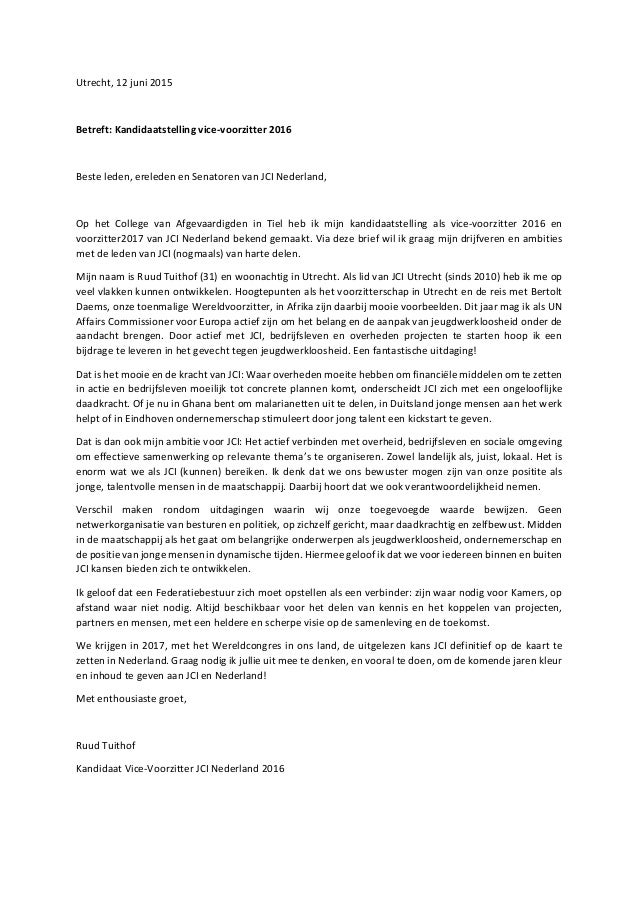 Utrecht, 12 juni 2015

Betreft: Kandidaatstelling vice-voorzitter 2016

Beste leden, ereleden en Senatoren van JCI Nederland,

Op het College van Afgevaardigden in Tiel heb ik mijn kandidaatstelling als vice-voorzitter 2016 en voorzitter2017 van JCI Nederland bekend gemaakt. Via deze brief wil ik graag mijn drijfveren en ambities met de leden van JCI (nogmaals) van harte delen.

Mijn naam is Ruud Tuithof (31) en woonachtig in Utrecht. Als lid van JCI Utrecht (sinds 2010) heb ik me op veel vlakken kunnen ontwikkelen. Hoogtepunten als het voorzitterschap in Utrecht en de reis met Bertolt Daems, onze toenmalige Wereldvoorzitter, in Afrika zijn daarbij mooie voorbeelden. Dit jaar mag ik als UN Affairs Commissioner voor Europa actief zijn om het belang en de aanpak van jeugdwerkloosheid onder de aandacht brengen. Door actief met JCI, bedrijfsleven en overheden projecten te starten hoop ik een bijdrage te leveren in het gevecht tegen jeugdwerkloosheid. Een fantastische uitdaging!

Dat is het mooie en de kracht van JCI: Waar overheden moeite hebben om financiële middelen om te zetten in actie en bedrijfsleven moeilijk tot concrete plannen komt, onderscheidt JCI zich met een ongelooflijke daadkracht. Of je nu in Ghana bent om malarianetten uit te delen, in Duitsland jonge mensen aan het werk helpt of in Eindhoven ondernemerschap stimuleert door jong talent een kickstart te geven.

Dat is dan ook mijn ambitie voor JCI: Het actief verbinden met overheid, bedrijfsleven en sociale omgeving om effectieve samenwerking op relevante thema's te organiseren. Zowel landelijk als, juist, lokaal. Het is enorm wat we als JCI (kunnen) bereiken. Ik denk dat we ons bewuster mogen zijn van onze positite als jonge, talentvolle mensen in de maatschappij. Daarbij hoort dat we ook verantwoordelijkheid nemen.

Verschil maken rondom uitdagingen waarin wij onze toegevoegde waarde bewijzen. Geen netwerkorganisatie van besturen en politiek, op zichzelf gericht, maar daadkrachtig en zelfbewust. Midden in de maatschappij als het gaat om belangrijke onderwerpen als jeugdwerkloosheid, ondernemerschap en de positie van jonge mensen in dynamische tijden. Hiermee geloof ik dat we voor iedereen binnen en buiten JCI kansen bieden zich te ontwikkelen.

Ik geloof dat een Federatiebestuur zich moet opstellen als een verbinder: zijn waar nodig voor Kamers, op afstand waar niet nodig. Altijd beschikbaar voor het delen van kennis en het koppelen van projecten, partners en mensen, met een heldere en scherpe visie op de samenleving en de toekomst.

We krijgen in 2017, met het Wereldcongres in ons land, de uitgelezen kans JCI definitief op de kaart te zetten in Nederland. Graag nodig ik jullie uit mee te denken, en vooral te doen, om de komende jaren kleur en inhoud te geven aan JCI en Nederland!

Met enthousiaste groet,

Ruud Tuithof

Kandidaat Vice-Voorzitter JCI Nederland 2016